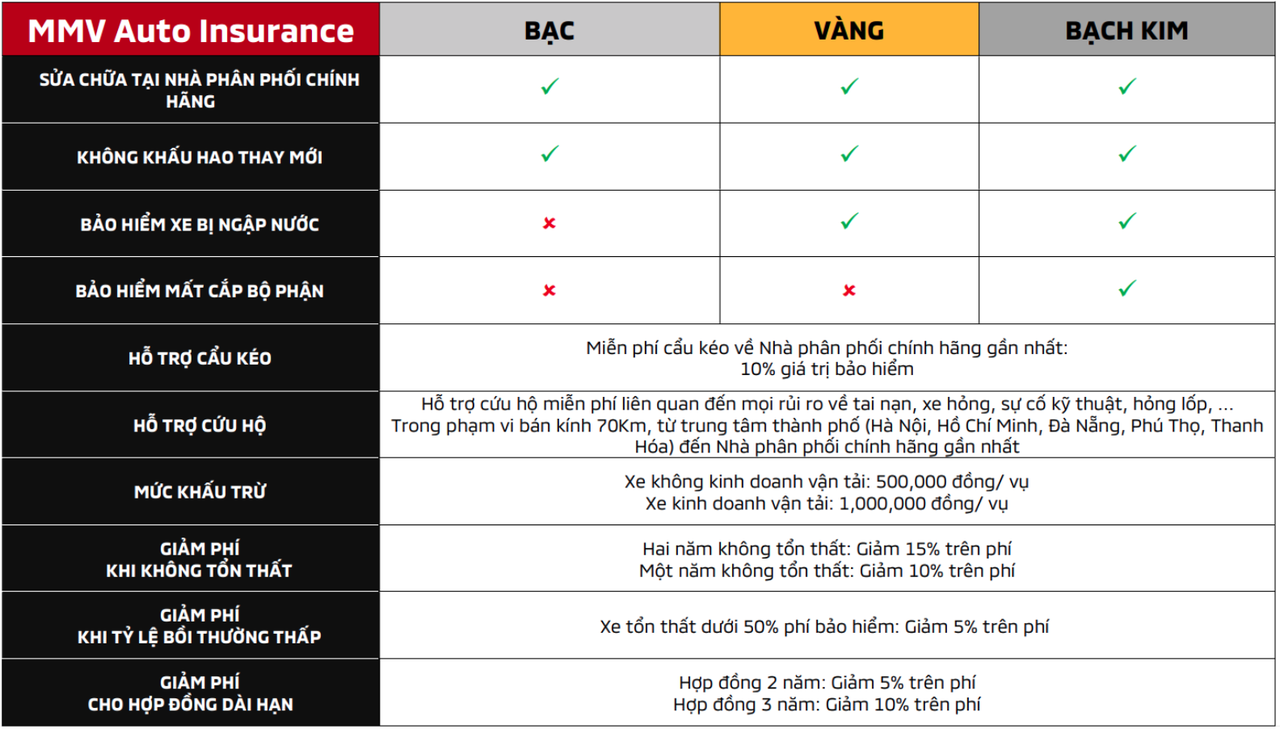 | MMV Auto Insurance | BẠC | VÀNG | BẠCH KIM |
|---|---|---|---|
| SỬA CHỮA TẠI NHÀ PHÂN PHỐI CHÍNH HÃNG | ✓ | ✓ | ✓ |
| KHÔNG KHẤU HAO THAY MỚI | ✓ | ✓ | ✓ |
| BẢO HIỂM XE BỊ NGẬP NƯỚC | × | ✓ | ✓ |
| BẢO HIỂM MẤT CẮP BỘ PHẬN | × | × | ✓ |
| HỖ TRỢ CẨU KÉO | Miễn phí cẩu kéo về Nhà phân phối chính hãng gần nhất: 10% giá trị bảo hiểm | | |
| HỖ TRỢ CỨU HỘ | Hỗ trợ cứu hộ miễn phí liên quan đến mọi rủi ro về tai nạn, xe hỏng, sự cố kỹ thuật, hỏng lốp, ... Trong phạm vi bán kính 70Km, từ trung tâm thành phố (Hà Nội, Hồ Chí Minh, Đà Nẵng, Phú Thọ, Thanh Hóa) đến Nhà phân phối chính hãng gần nhất | | |
| MỨC KHẤU TRỪ | Xe không kinh doanh vận tải: 500,000 đồng/ vụ Xe kinh doanh vận tải: 1,000,000 đồng/ vụ | | |
| GIẢM PHÍ KHI KHÔNG TỔN THẤT | Hai năm không tổn thất: Giảm 15% trên phí Một năm không tổn thất: Giảm 10% trên phí | | |
| GIẢM PHÍ KHI TỶ LỆ BỒI THƯỜNG THẤP | Xe tổn thất dưới 50% phí bảo hiểm: Giảm 5% trên phí | | |
| GIẢM PHÍ CHO HỢP ĐỒNG DÀI HẠN | Hợp đồng 2 năm: Giảm 5% trên phí Hợp đồng 3 năm: Giảm 10% trên phí | | |